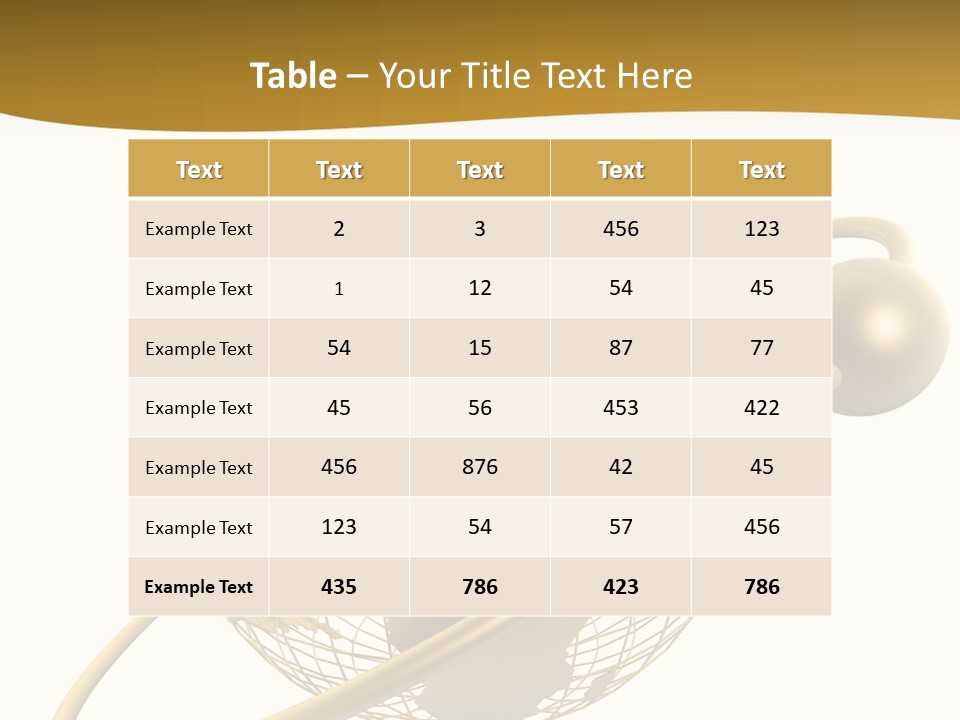 Table – Your Title Text Here

| Text | Text | Text | Text | Text |
|---|---|---|---|---|
| Example Text | 2 | 3 | 456 | 123 |
| Example Text | 1 | 12 | 54 | 45 |
| Example Text | 54 | 15 | 87 | 77 |
| Example Text | 45 | 56 | 453 | 422 |
| Example Text | 456 | 876 | 42 | 45 |
| Example Text | 123 | 54 | 57 | 456 |
| Example Text | 435 | 786 | 423 | 786 |